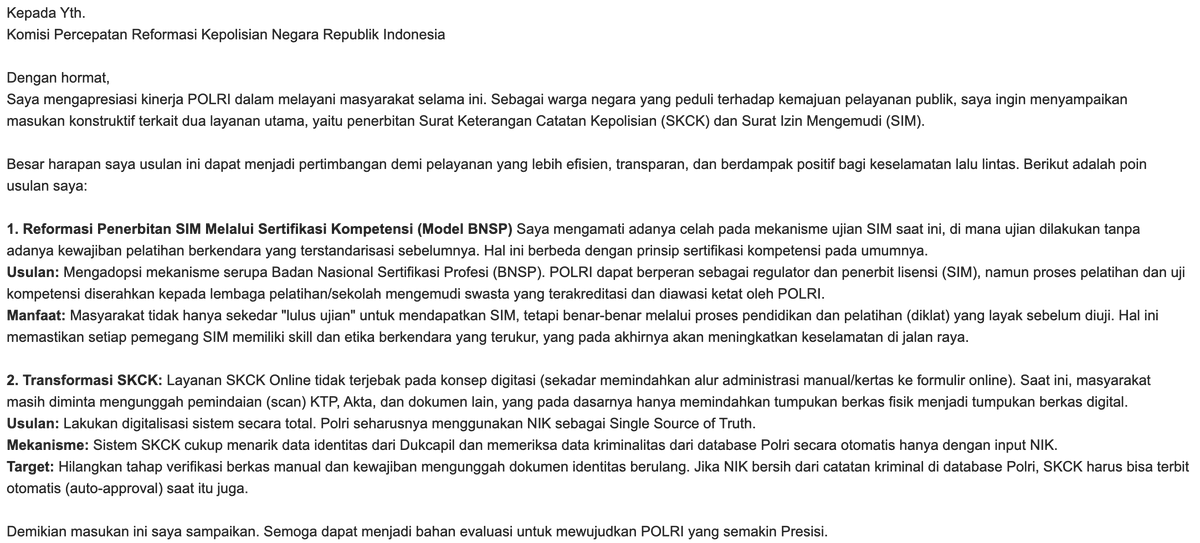 Kepada Yth.
Komisi Percepatan Reformasi Kepolisian Negara Republik Indonesia

Dengan hormat,
Saya mengapresiasi kinerja POLRI dalam melayani masyarakat selama ini. Sebagai warga negara yang peduli terhadap kemajuan pelayanan publik, saya ingin menyampaikan masukan konstruktif terkait dua layanan utama, yaitu penerbitan Surat Keterangan Catatan Kepolisian (SKCK) dan Surat Izin Mengemudi (SIM).

Besar harapan saya usulan ini dapat menjadi pertimbangan demi pelayanan yang lebih efisien, transparan, dan berdampak positif bagi keselamatan lalu lintas. Berikut adalah poin usulan saya:

1. Reformasi Penerbitan SIM Melalui Sertifikasi Kompetensi (Model BNSP) Saya mengamati adanya celah pada mekanisme ujian SIM saat ini, di mana ujian dilakukan tanpa adanya kewajiban pelatihan berkendara yang terstandarisasi sebelumnya. Hal ini berbeda dengan prinsip sertifikasi kompetensi pada umumnya.
Usulan: Mengadopsi mekanisme serupa Badan Nasional Sertifikasi Profesi (BNSP). POLRI dapat berperan sebagai regulator dan penerbit lisensi (SIM), namun proses pelatihan dan uji kompetensi diserahkan kepada lembaga pelatihan/sekolah mengemudi swasta yang terakreditasi dan diawasi ketat oleh POLRI.
Manfaat: Masyarakat tidak hanya sekedar "lulus ujian" untuk mendapatkan SIM, tetapi benar-benar melalui proses pendidikan dan pelatihan (diklat) yang layak sebelum diuji. Hal ini memastikan setiap pemegang SIM memiliki skill dan etika berkendara yang terukur, yang pada akhirnya akan meningkatkan keselamatan di jalan raya.

2. Transformasi SKCK: Layanan SKCK Online tidak terjebak pada konsep digitasi (sekadar memindahkan alur administrasi manual/kertas ke formulir online). Saat ini, masyarakat masih diminta mengunggah pemindaian (scan) KTP, Akta, dan dokumen lain, yang pada dasarnya hanya memindahkan tumpukan berkas fisik menjadi tumpukan berkas digital.
Usulan: Lakukan digitalisasi sistem secara total. Polri seharusnya menggunakan NIK sebagai Single Source of Truth.
Mekanisme: Sistem SKCK cukup menarik data identitas dari Dukcapil dan memeriksa data kriminalitas dari database Polri secara otomatis hanya dengan input NIK.
Target: Hilangkan tahap verifikasi berkas manual dan kewajiban mengunggah dokumen identitas berulang. Jika NIK bersih dari catatan kriminal di database Polri, SKCK harus bisa terbit otomatis (auto-approval) saat itu juga.

Demikian masukan ini saya sampaikan. Semoga dapat menjadi bahan evaluasi untuk mewujudkan POLRI yang semakin Presisi.